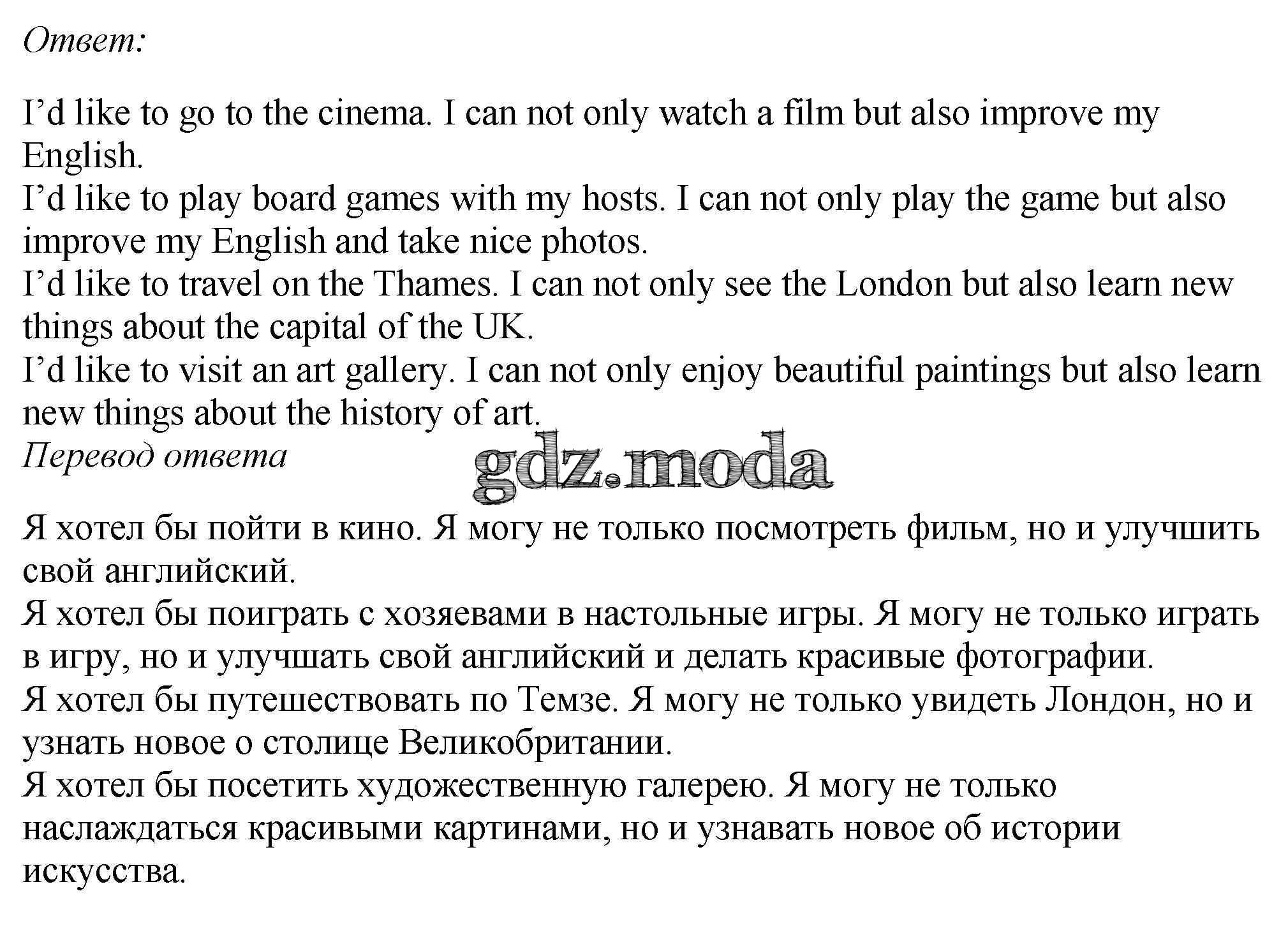 Ответ:

I'd like to go to the cinema. I can not only watch a film but also improve my English.

I'd like to play board games with my hosts. I can not only play the game but also improve my English and take nice photos.

I'd like to travel on the Thames. I can not only see the London but also learn new things about the capital of the UK.

I'd like to visit an art gallery. I can not only enjoy beautiful paintings but also learn new things about the history of art.

Перевод ответа

Я хотел бы пойти в кино. Я могу не только посмотреть фильм, но и улучшить свой английский.

Я хотел бы поиграть с хозяевами в настольные игры. Я могу не только играть в игру, но и улучшать свой английский и делать красивые фотографии.

Я хотел бы путешествовать по Темзе. Я могу не только увидеть Лондон, но и узнать новое о столице Великобритании.

Я хотел бы посетить художественную галерею. Я могу не только наслаждаться красивыми картинами, но и узнавать новое об истории искусства.

gdz.moda